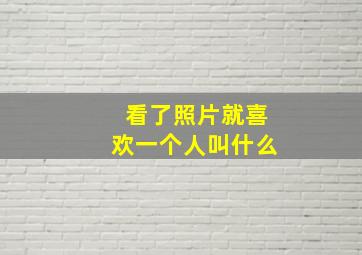 看了照片就喜欢一个人叫什么